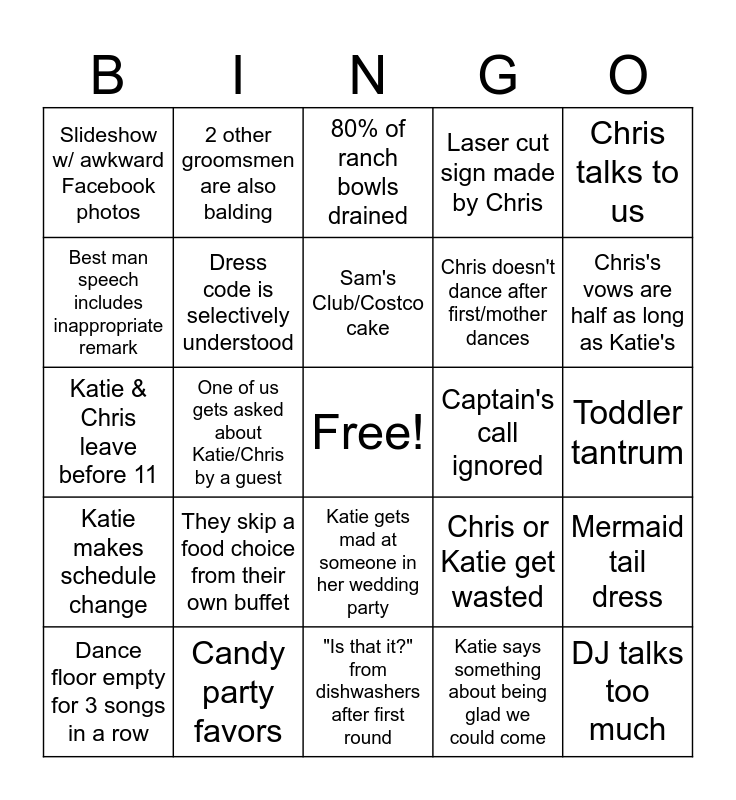 | B | I | N | G | O |
|---|---|---|---|---|
| Slideshow w/ awkward Facebook photos | 2 other groomsmen are also balding | 80% of ranch bowls drained | Laser cut sign made by Chris | Chris talks to us |
| Best man speech includes inappropriate remark | Dress code is selectively understood | Sam's Club/Costco cake | Chris doesn't dance after first/mother dances | Chris's vows are half as long as Katie's |
| Katie & Chris leave before 11 | One of us gets asked about Katie/Chris by a guest | Free! | Captain's call ignored | Toddler tantrum |
| Katie makes schedule change | They skip a food choice from their own buffet | Katie gets mad at someone in her wedding party | Chris or Katie get wasted | Mermaid tail dress |
| Dance floor empty for 3 songs in a row | Candy party favors | "Is that it?" from dishwashers after first round | Katie says something about being glad we could come | DJ talks too much |